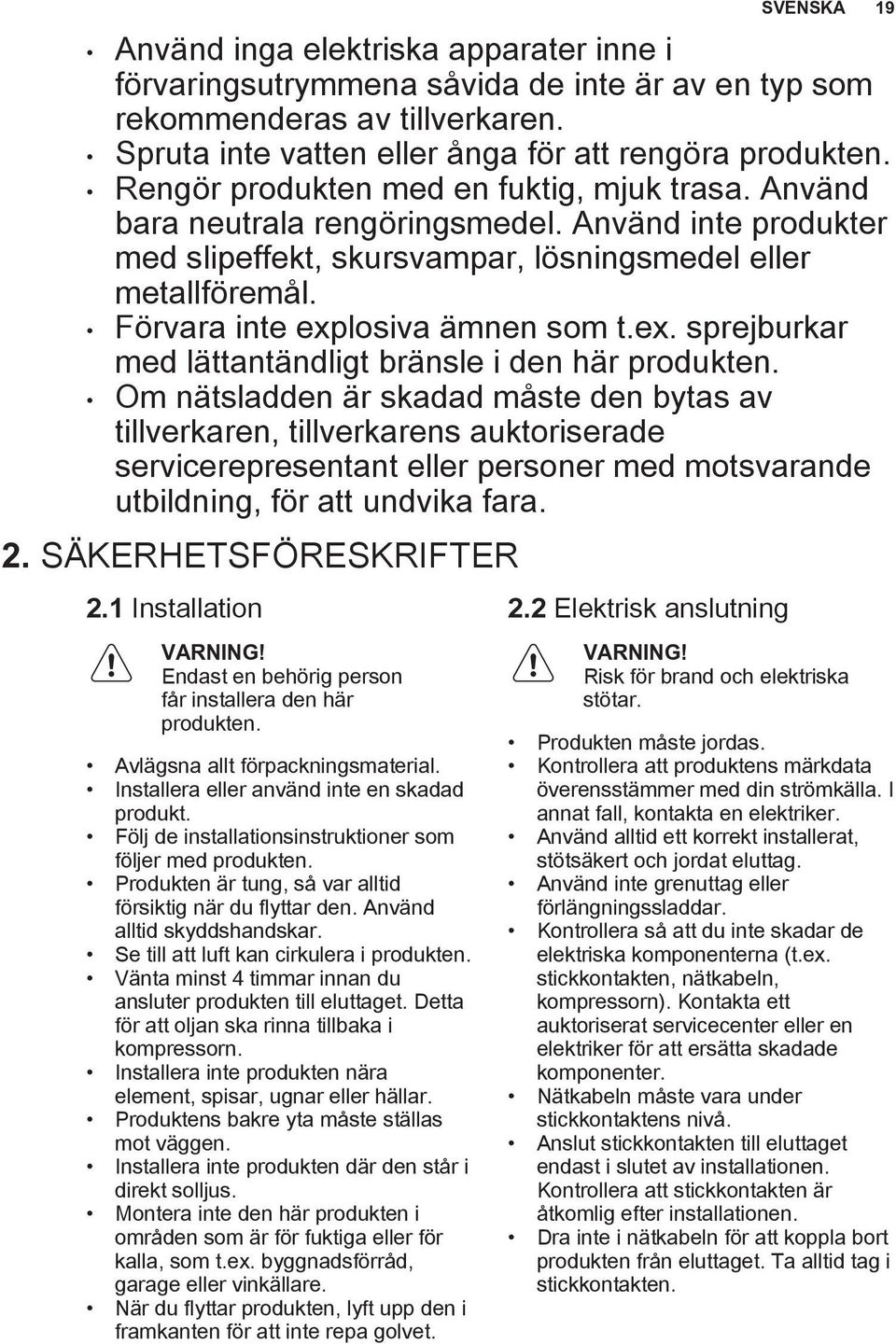 SVENSKA 19

• Använd inga elektriska apparater inne i förvaringsutrymmena såvida de inte är av en typ som rekommenderas av tillverkaren.
• Spruta inte vatten eller ånga för att rengöra produkten.
• Rengör produkten med en fuktig, mjuk trasa. Använd bara neutrala rengöringsmedel. Använd inte produkter med slipeffekt, skursvampar, lösningsmedel eller metallföremål.
• Förvara inte explosiva ämnen som t.ex. sprejburkar med lättantändligt bränsle i den här produkten.
• Om nätsladden är skadad måste den bytas av tillverkaren, tillverkarens auktoriserade servicerepresentant eller personer med motsvarande utbildning, för att undvika fara.

2. SÄKERHETSFÖRESKRIFTER

2.1 Installation

VARNING!
Endast en behörig person får installera den här produkten.

• Avlägsna allt förpackningsmaterial.
• Installera eller använd inte en skadad produkt.
• Följ de installationsinstruktioner som följer med produkten.
• Produkten är tung, så var alltid försiktig när du flyttar den. Använd alltid skyddshandskar.
• Se till att luft kan cirkulera i produkten.
• Vänta minst 4 timmar innan du ansluter produkten till eluttaget. Detta för att oljan ska rinna tillbaka i kompressorn.
• Installera inte produkten nära element, spisar, ugnar eller hällar.
• Produktens bakre yta måste ställas mot väggen.
• Installera inte produkten där den står i direkt solljus.
• Montera inte den här produkten i områden som är för fuktiga eller för kalla, som t.ex. byggnadsförråd, garage eller vinkällare.
• När du flyttar produkten, lyft upp den i framkanten för att inte repa golvet.

2.2 Elektrisk anslutning

VARNING!
Risk för brand och elektriska stötar.

• Produkten måste jordas.
• Kontrollera att produktens märkdata överensstämmer med din strömkälla. I annat fall, kontakta en elektriker.
• Använd alltid ett korrekt installerat, stötsäkert och jordat eluttag.
• Använd inte grenuttag eller förlängningssladdar.
• Kontrollera så att du inte skadar de elektriska komponenterna (t.ex. stickkontakten, nätkabeln, kompressorn). Kontakta ett auktoriserat servicecenter eller en elektriker för att ersätta skadade komponenter.
• Nätkabeln måste vara under stickkontaktens nivå.
• Anslut stickkontakten till eluttaget endast i slutet av installationen. Kontrollera att stickkontakten är åtkomlig efter installationen.
• Dra inte i nätkabeln för att koppla bort produkten från eluttaget. Ta alltid tag i stickkontakten.